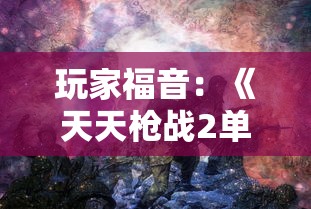 玩家福音：《天天枪战2单